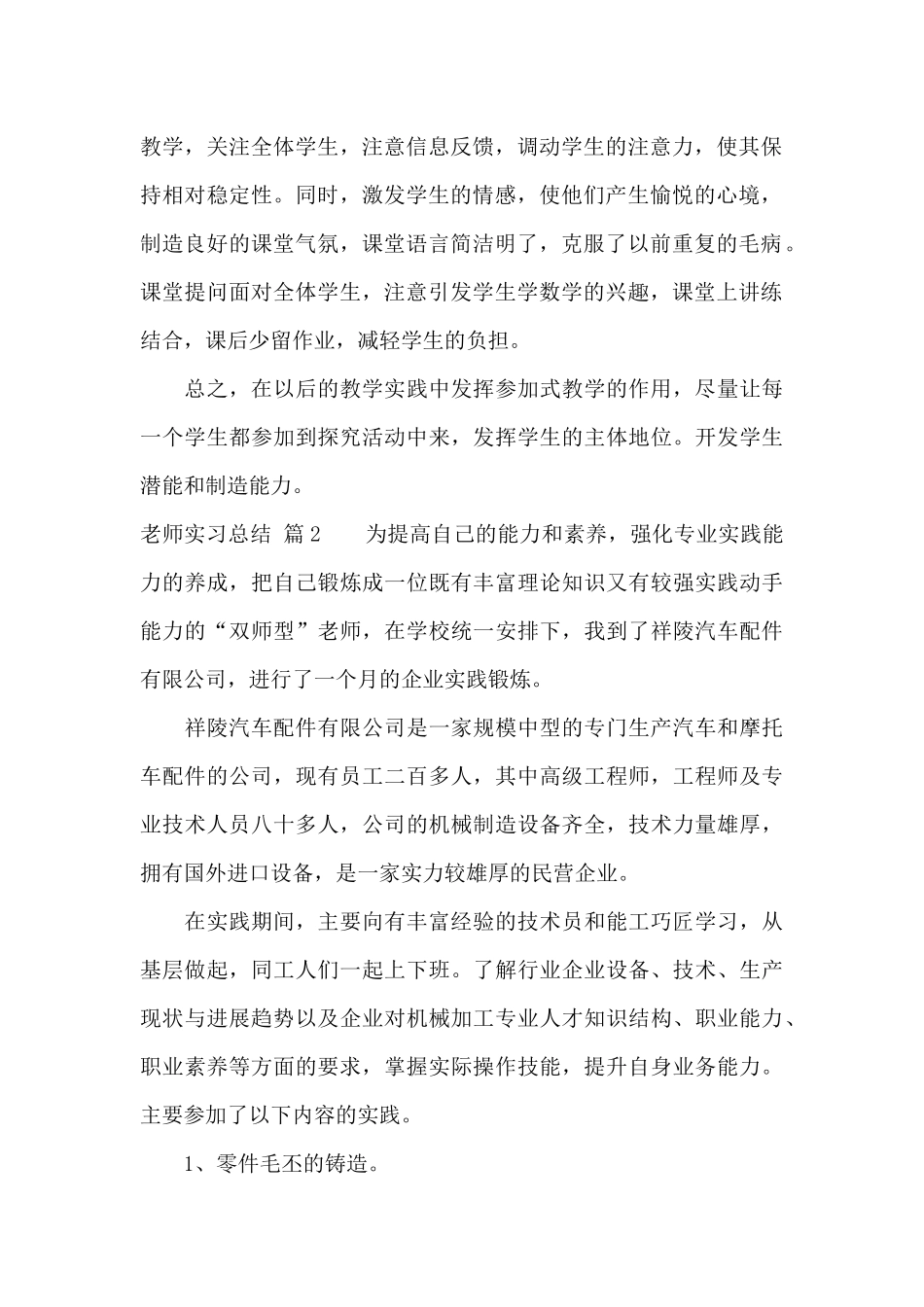 教学，关注全体学生，注意信息反馈，调动学生的注意力，使其保持相对稳定性。同时，激发学生的情感，使他们产生愉悦的心境，制造良好的课堂气氛，课堂语言简洁明了，克服了以前重复的毛病。课堂提问面对全体学生，注意引发学生学数学的兴趣，课堂上讲练结合，课后少留作业，减轻学生的负担。

总之，在以后的教学实践中发挥参加式教学的作用，尽量让每一个学生都参加到探究活动中来，发挥学生的主体地位。开发学生潜能和制造能力。

老师实习总结 篇2　　为提高自己的能力和素养，强化专业实践能力的养成，把自己锻炼成一位既有丰富理论知识又有较强实践动手能力的“双师型”老师，在学校统一安排下，我到了祥陵汽车配件有限公司，进行了一个月的企业实践锻炼。

祥陵汽车配件有限公司是一家规模中型的专门生产汽车和摩托车配件的公司，现有员工二百多人，其中高级工程师，工程师及专业技术人员八十多人，公司的机械制造设备齐全，技术力量雄厚，拥有国外进口设备，是一家实力较雄厚的民营企业。

在实践期间，主要向有丰富经验的技术员和能工巧匠学习，从基层做起，同工人们一起上下班。了解行业企业设备、技术、生产现状与进展趋势以及企业对机械加工专业人才知识结构、职业能力、职业素养等方面的要求，掌握实际操作技能，提升自身业务能力。主要参加了以下内容的实践。

1、零件毛丕的铸造。